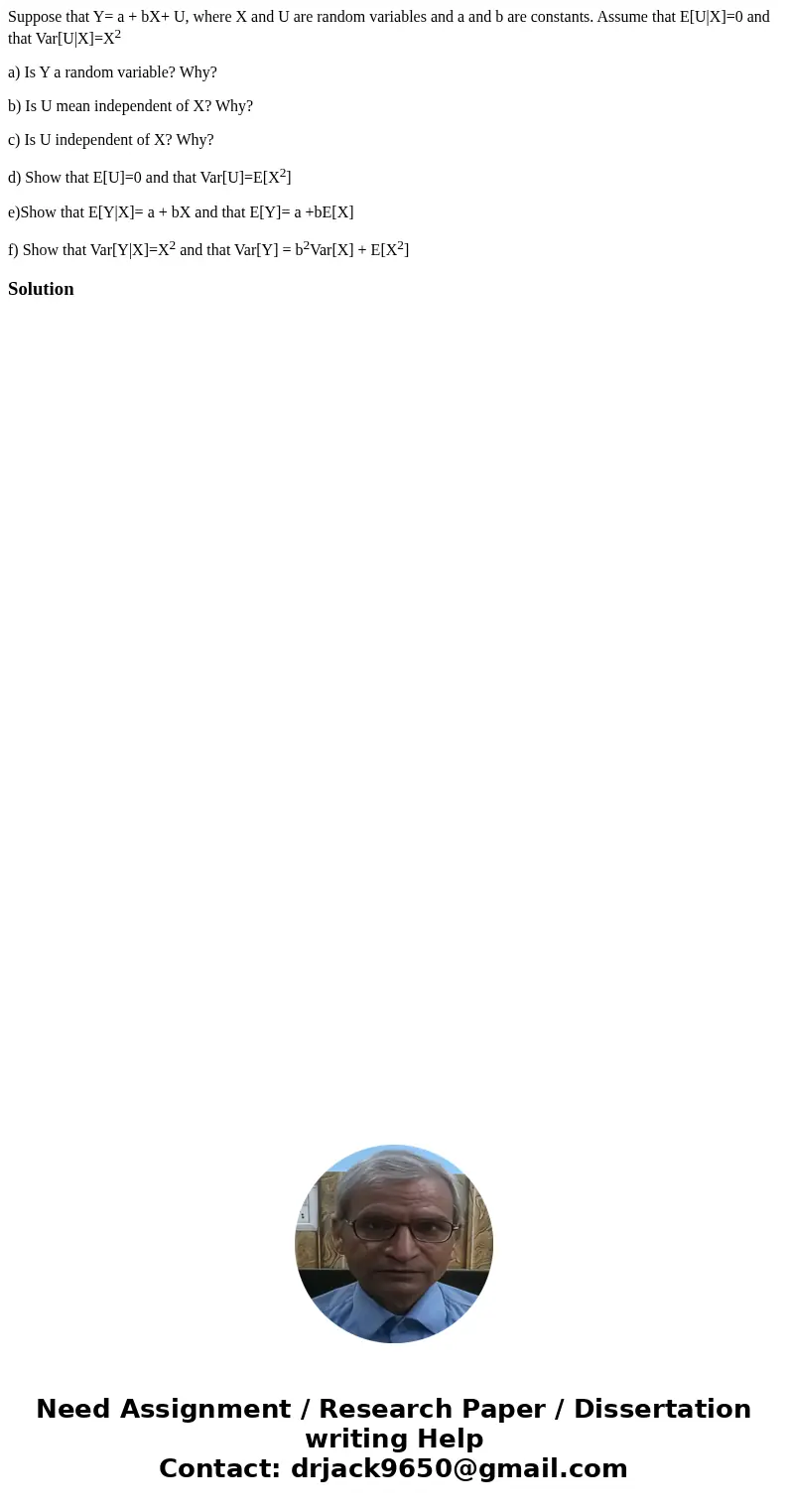 Suppose that Y= a + bX+ U, where X and U are random variables and a and b are constants. Assume that E[U|X]=0 and that Var[U|X]=$X^2$

a) Is Y a random variable? Why?

b) Is U mean independent of X? Why?

c) Is U independent of X? Why?

d) Show that E[U]=0 and that Var[U]=E[$X^2$]

e)Show that E[Y|X]= a + bX and that E[Y]= a +bE[X]

f) Show that Var[Y|X]=$X^2$ and that Var[Y] = $b^2$Var[X] + E[$X^2$]

Solution

Need Assignment / Research Paper / Dissertation writing Help
Contact: drjack9650@gmail.com